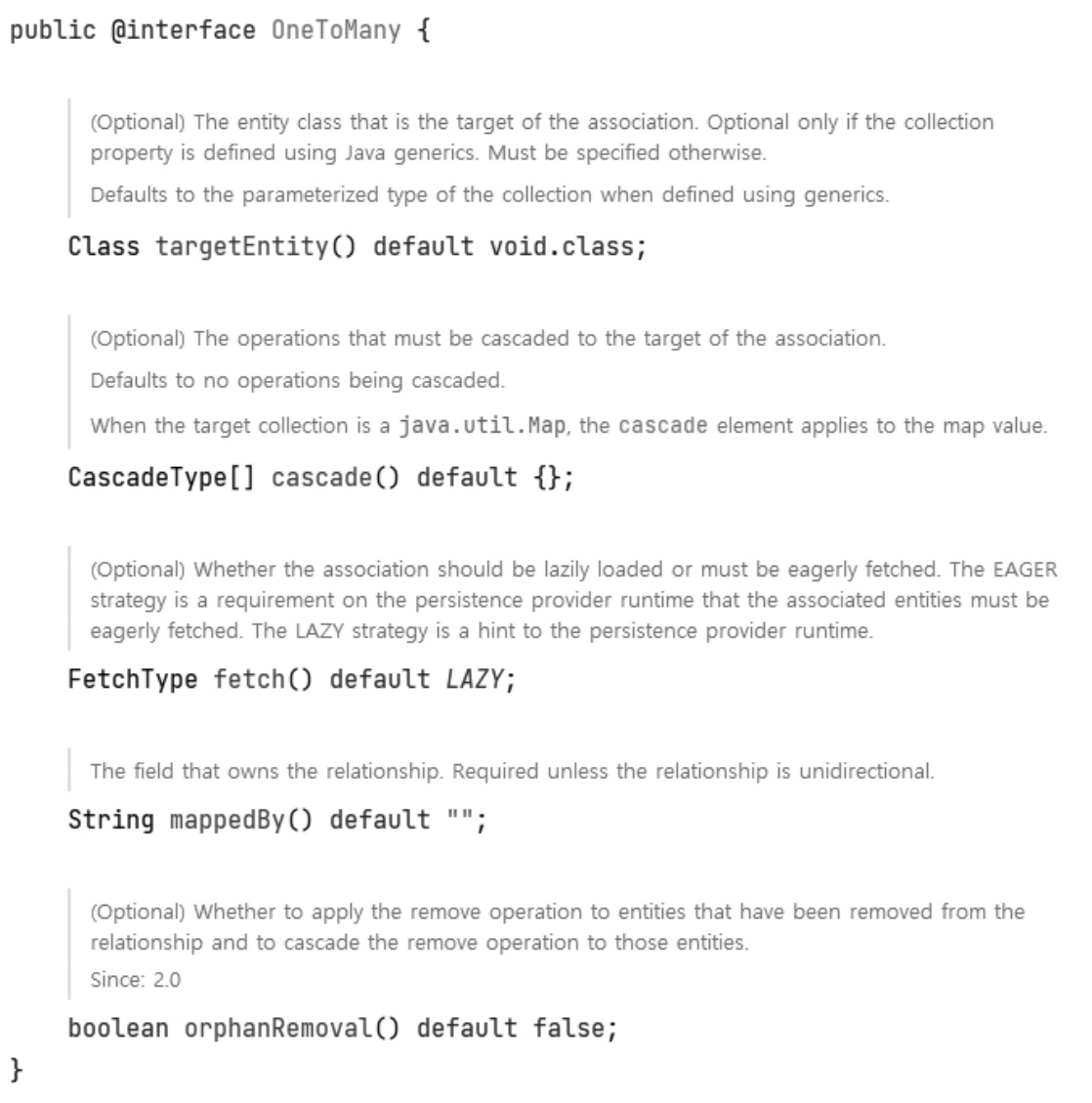 public @interface OneToMany {

(Optional) The entity class that is the target of the association. Optional only if the collection property is defined using Java generics. Must be specified otherwise.

Defaults to the parameterized type of the collection when defined using generics.

Class targetEntity() default void.class;

(Optional) The operations that must be cascaded to the target of the association.

Defaults to no operations being cascaded.

When the target collection is a java.util.Map, the cascade element applies to the map value.

CascadeType[] cascade() default {};

(Optional) Whether the association should be lazily loaded or must be eagerly fetched. The EAGER strategy is a requirement on the persistence provider runtime that the associated entities must be eagerly fetched. The LAZY strategy is a hint to the persistence provider runtime.

FetchType fetch() default LAZY;

The field that owns the relationship. Required unless the relationship is unidirectional.

String mappedBy() default "";

(Optional) Whether to apply the remove operation to entities that have been removed from the relationship and to cascade the remove operation to those entities.

Since: 2.0

boolean orphanRemoval() default false;

}